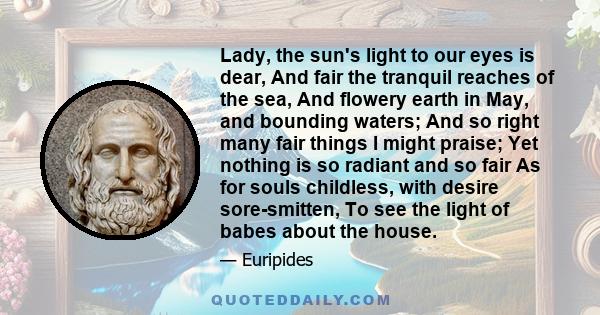 Lady, the sun's light to our eyes is dear, And fair the tranquil reaches of the sea, And flowery earth in May, and bounding waters; And so right many fair things I might praise; Yet nothing is so radiant and so fair As for souls childless, with desire sore-smitten, To see the light of babes about the house.

— Euripides

QUOTEDDAILY.COM